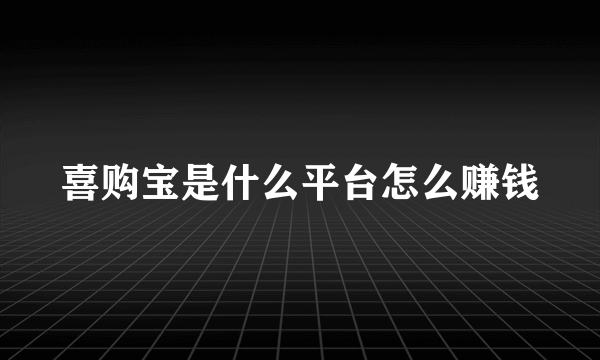 喜购宝是什么平台怎么赚钱